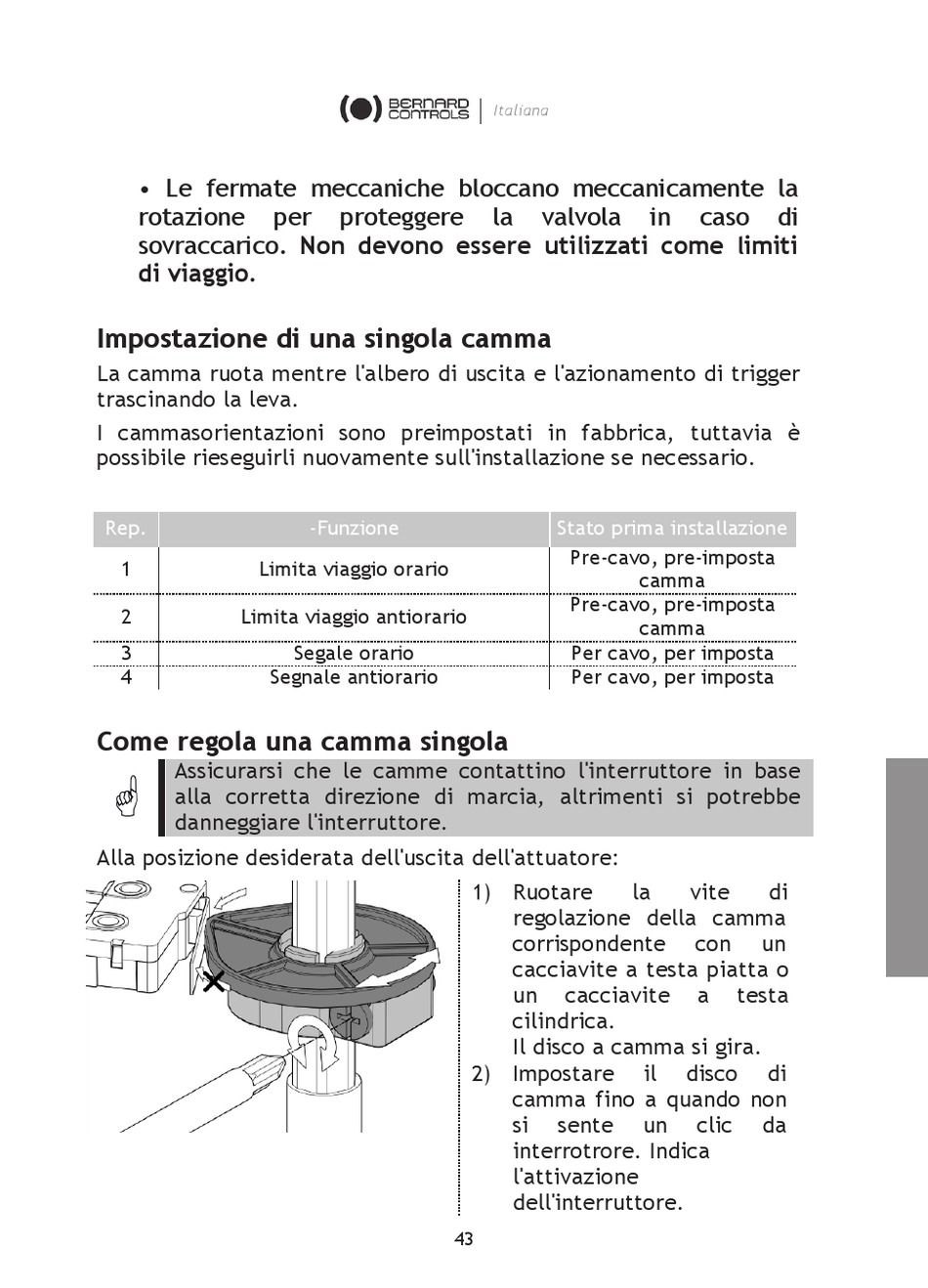 BERNARD CONTROLS | Italiana

• Le fermate meccaniche bloccano meccanicamente la rotazione per proteggere la valvola in caso di sovraccarico. Non devono essere utilizzati come limiti di viaggio.

Impostazione di una singola camma

La camma ruota mentre l'albero di uscita e l'azionamento di trigger trascinando la leva.

I cammasorientazioni sono preimpostati in fabbrica, tuttavia è possibile rieseguirli nuovamente sull'installazione se necessario.

| Rep. | -Funzione | Stato prima installazione |
|---|---|---|
| 1 | Limita viaggio orario | Pre-cavo, pre-imposta camma |
| 2 | Limita viaggio antiorario | Pre-cavo, pre-imposta camma |
| 3 | Segale orario | Per cavo, per imposta |
| 4 | Segnale antiorario | Per cavo, per imposta |

Come regola una camma singola

Assicurarsi che le camme contattino l'interruttore in base alla corretta direzione di marcia, altrimenti si potrebbe danneggiare l'interruttore.

Alla posizione desiderata dell'uscita dell'attuatore:

1) Ruotare la vite di regolazione della camma corrispondente con un cacciavite a testa piatta o un cacciavite a testa cilindrica.
Il disco a camma si gira.

2) Impostare il disco di camma fino a quando non si sente un clic da interrotrore. Indica l'attivazione dell'interruttore.

43